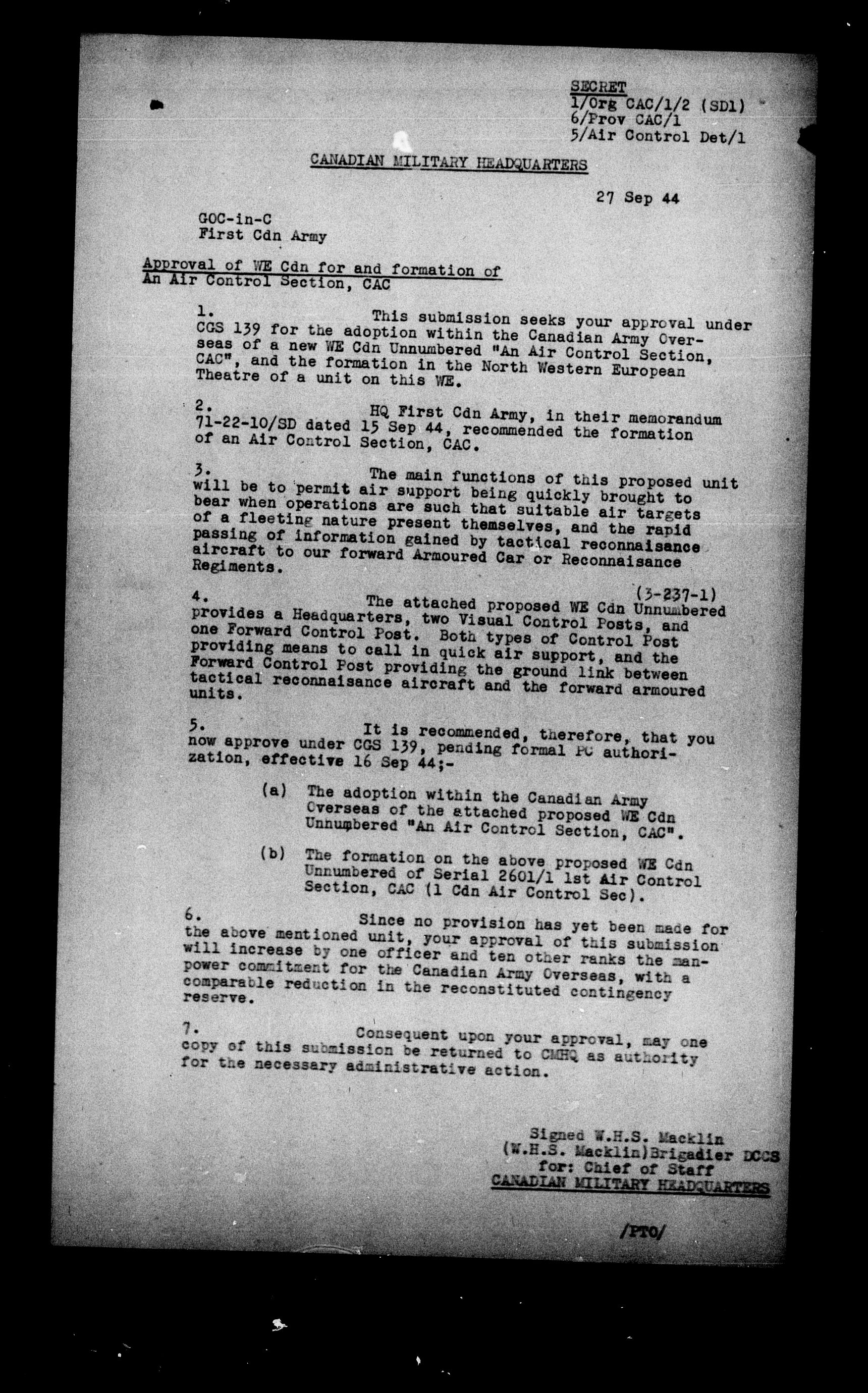 SECRET
1/Org CAC/1/2 (SD1)
6/Prov CAC/1
5/Air Control Det/1

CANADIAN MILITARY HEADQUARTERS

27 Sep 44

GOC-in-C
First Cdn Army

Approval of WE Cdn for and formation of An Air Control Section, CAC

1. This submission seeks your approval under CGS 139 for the adoption within the Canadian Army Overseas of a new WE Cdn Unnumbered "An Air Control Section, CAC", and the formation in the North Western European Theatre of a unit on this WE.

2. HQ First Cdn Army, in their memorandum 71-22-10/SD dated 15 Sep 44, recommended the formation of an Air Control Section, CAC.

3. The main functions of this proposed unit will be to permit air support being quickly brought to bear when operations are such that suitable air targets of a fleeting nature present themselves, and the rapid passing of information gained by tactical reconnaisance aircraft to our forward Armoured Car or Reconnaisance Regiments.

(3-237-1)
4. The attached proposed WE Cdn Unnumbered provides a Headquarters, two Visual Control Posts, and one Forward Control Post. Both types of Control Post providing means to call in quick air support, and the Forward Control Post providing the ground link between tactical reconnaisance aircraft and the forward armoured units.

5. It is recommended, therefore, that you now approve under CGS 139, pending formal PC authorization, effective 16 Sep 44;-

(a) The adoption within the Canadian Army Overseas of the attached proposed WE Cdn Unnumbered "An Air Control Section, CAC".

(b) The formation on the above proposed WE Cdn Unnumbered of Serial 2601/1 1st Air Control Section, CAC (1 Cdn Air Control Sec).

6. Since no provision has yet been made for the above mentioned unit, your approval of this submission will increase by one officer and ten other ranks the manpower commitment for the Canadian Army Overseas, with a comparable reduction in the reconstituted contingency reserve.

7. Consequent upon your approval, may one copy of this submission be returned to CMHQ as authority for the necessary administrative action.

Signed W.H.S. Macklin
(W.H.S. Macklin)Brigadier DCGS
for: Chief of Staff
CANADIAN MILITARY HEADQUARTERS

/PTO/